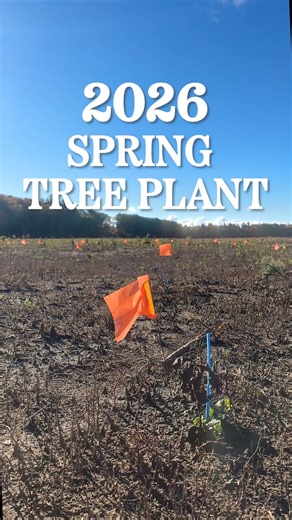 2026
SPRING
TREE PLANT